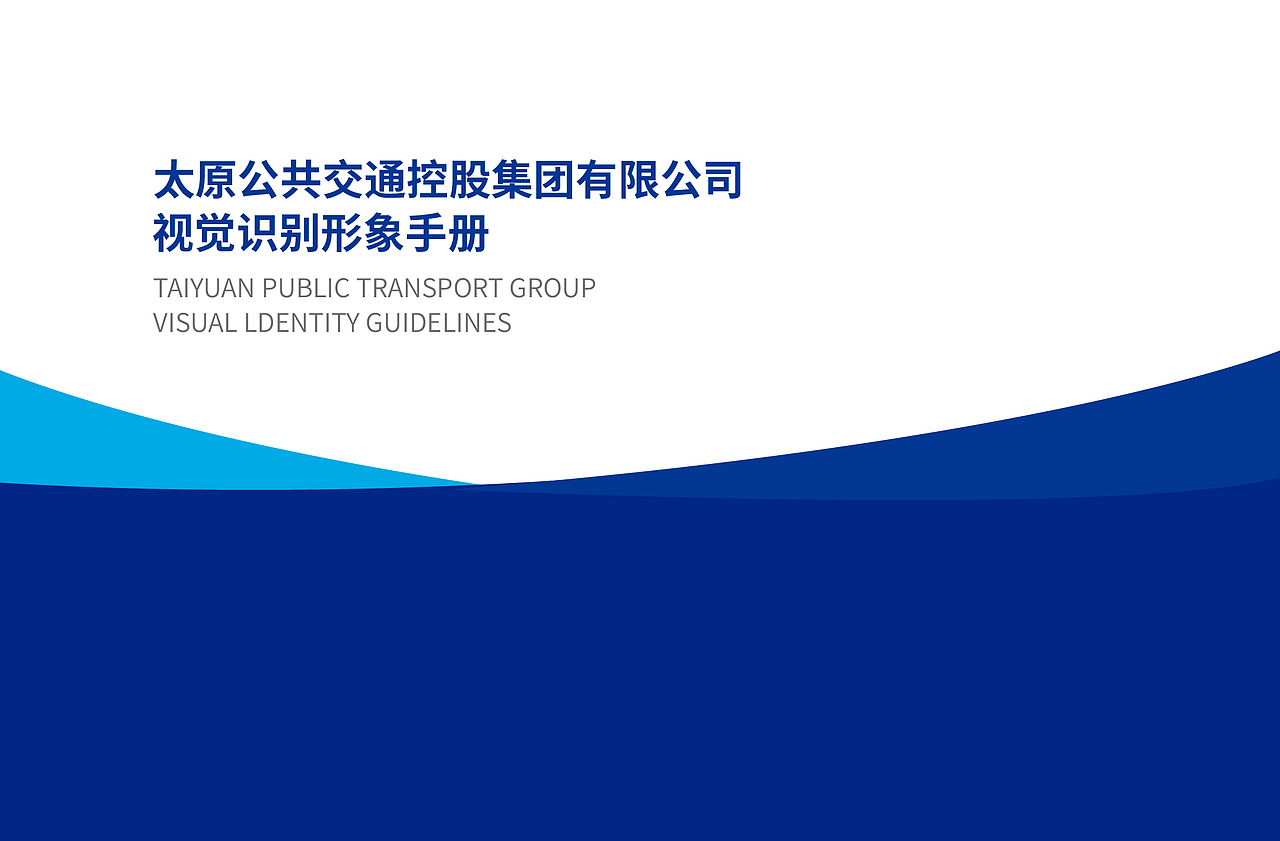 太原公共交通控股集团有限公司
视觉识别形象手册

TAIYUAN PUBLIC TRANSPORT GROUP
VISUAL LDENTITY GUIDELINES